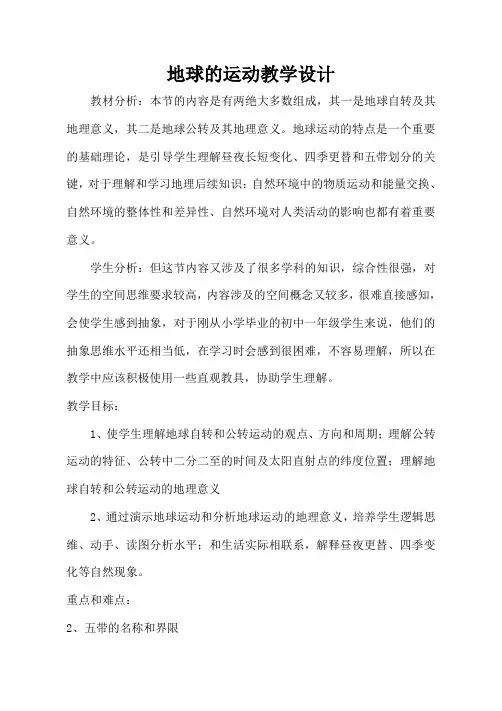 地球的运动教学设计

教材分析：本节的内容是有两绝大多数组成，其一是地球自转及其地理意义，其二是地球公转及其地理意义。地球运动的特点是一个重要的基础理论，是引导学生理解昼夜长短变化、四季更替和五带划分的关键，对于理解和学习地理后续知识：自然环境中的物质运动和能量交换、自然环境的整体性和差异性、自然环境对人类活动的影响也都有着重要意义。

学生分析：但这节内容又涉及了很多学科的知识，综合性很强，对学生的空间思维要求较高，内容涉及的空间概念又较多，很难直接感知，会使学生感到抽象，对于刚从小学毕业的初中一年级学生来说，他们的抽象思维水平还相当低，在学习时会感到很困难，不容易理解，所以在教学中应该积极使用一些直观教具，协助学生理解。

教学目标：

1、使学生理解地球自转和公转运动的观点、方向和周期；理解公转运动的特征、公转中二分二至的时间及太阳直射点的纬度位置；理解地球自转和公转运动的地理意义

2、通过演示地球运动和分析地球运动的地理意义，培养学生逻辑思维、动手、读图分析水平；和生活实际相联系，解释昼夜更替、四季变化等自然现象。

重点和难点：

2、五带的名称和界限